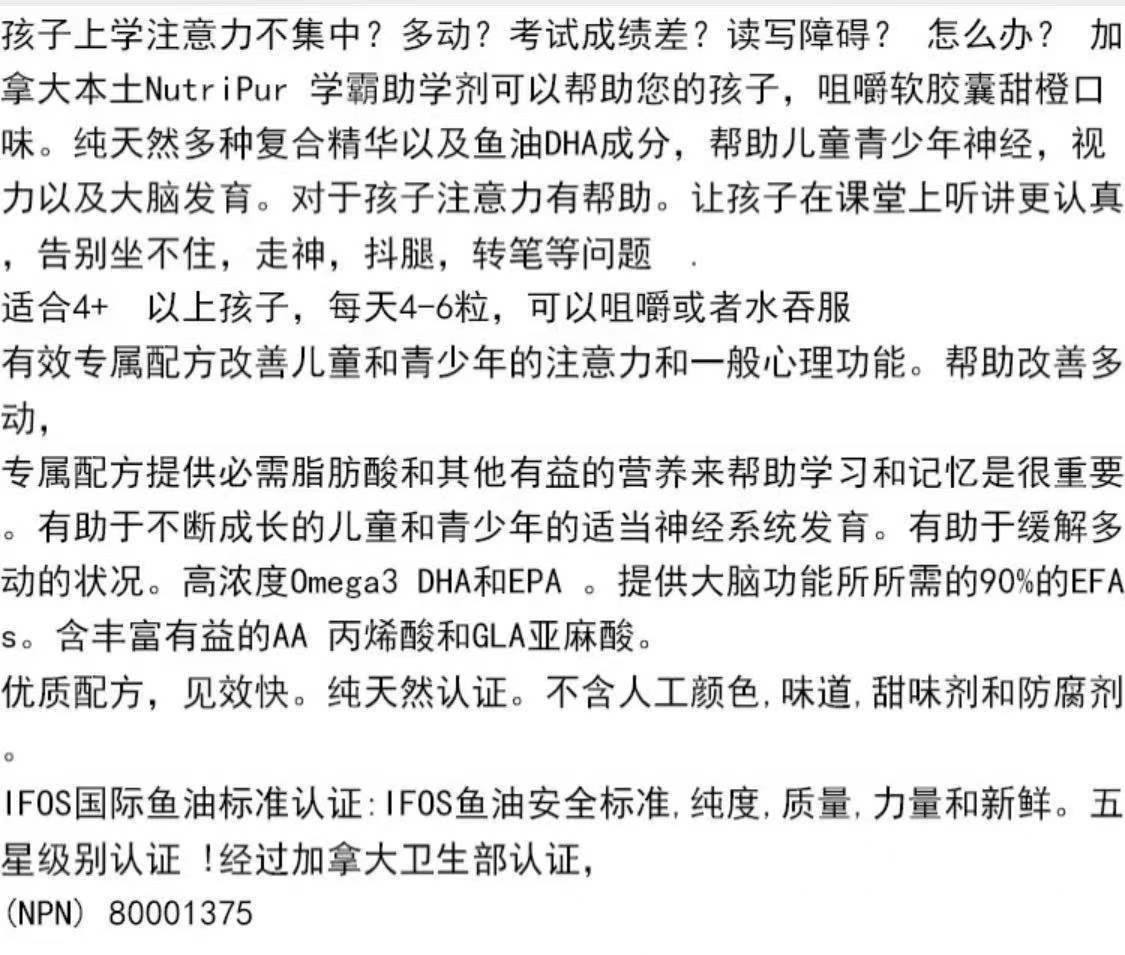 孩子上学注意力不集中？多动？考试成绩差？读写障碍？ 怎么办？ 加拿大本土NutriPur 学霸助学剂可以帮助您的孩子，咀嚼软胶囊甜橙口味。纯天然多种复合精华以及鱼油DHA成分，帮助儿童青少年神经，视力以及大脑发育。对于孩子注意力有帮助。让孩子在课堂上听讲更认真，告别坐不住，走神，抖腿，转笔等问题 .
适合4+ 以上孩子，每天4-6粒，可以咀嚼或者水吞服
有效专属配方改善儿童和青少年的注意力和一般心理功能。帮助改善多动，
专属配方提供必需脂肪酸和其他有益的营养来帮助学习和记忆是很重要。有助于不断成长的儿童和青少年的适当神经系统发育。有助于缓解多动的状况。高浓度Omega3 DHA和EPA 。提供大脑功能所所需的90%的EFAs。含丰富有益的AA 丙烯酸和GLA亚麻酸。
优质配方，见效快。纯天然认证。不含人工颜色,味道,甜味剂和防腐剂。
IFOS国际鱼油标准认证:IFOS鱼油安全标准,纯度,质量,力量和新鲜。五星级别认证 !经过加拿大卫生部认证，
(NPN) 80001375